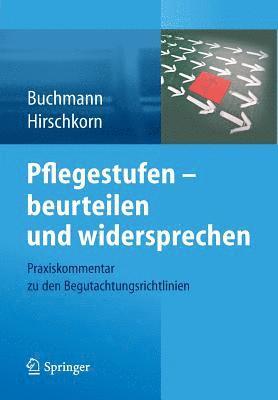 Buchmann
Hirschkorn

Pflegestufen – beurteilen und widersprechen

Praxiskommentar zu den Begutachtungsrichtlinien

Springer